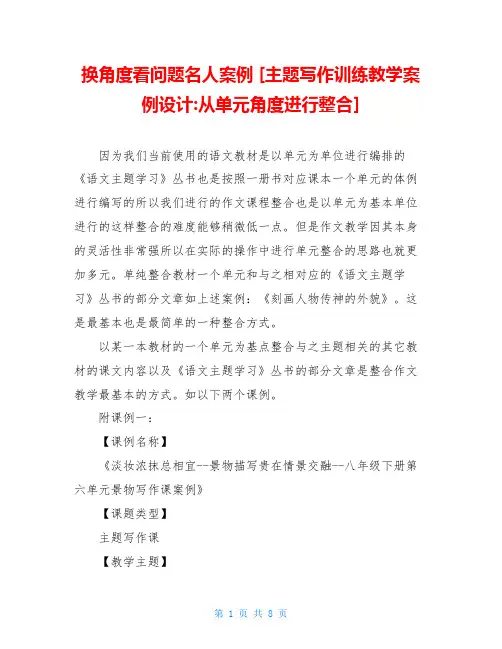 换角度看问题名人案例 [主题写作训练教学案例设计:从单元角度进行整合]

因为我们当前使用的语文教材是以单元为单位进行编排的《语文主题学习》丛书也是按照一册书对应课本一个单元的体例进行编写的所以我们进行的作文课程整合也是以单元为基本单位进行的这样整合的难度能够稍微低一点。但是作文教学因其本身的灵活性非常强所以在实际的操作中进行单元整合的思路也就更加多元。单纯整合教材一个单元和与之相对应的《语文主题学习》丛书的部分文章如上述案例：《刻画人物传神的外貌》。这是最基本也是最简单的一种整合方式。

以某一本教材的一个单元为基点整合与之主题相关的其它教材的课文内容以及《语文主题学习》丛书的部分文章是整合作文教学最基本的方式。如以下两个课例。

附课例一：

【课例名称】

《淡妆浓抹总相宜--景物描写贵在情景交融--八年级下册第六单元景物写作课案例》

【课题类型】

主题写作课

【教学主题】

第 1 页 共 8 页